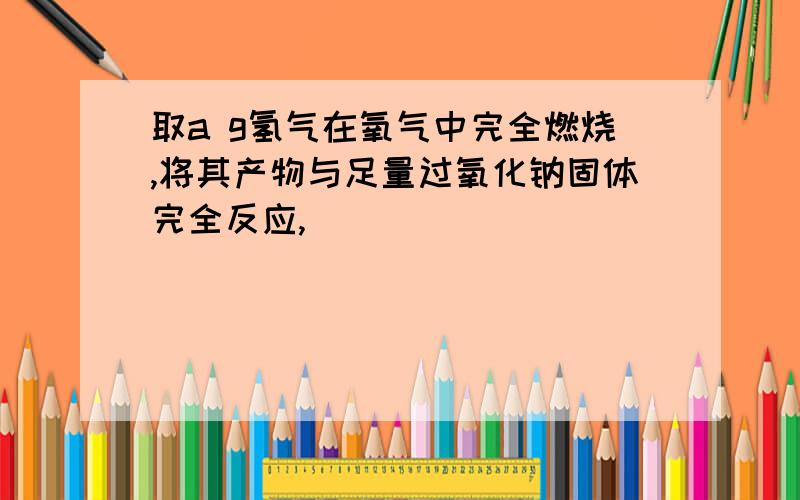 取a g氢气在氧气中完全燃烧,将其产物与足量过氧化钠固体完全反应,